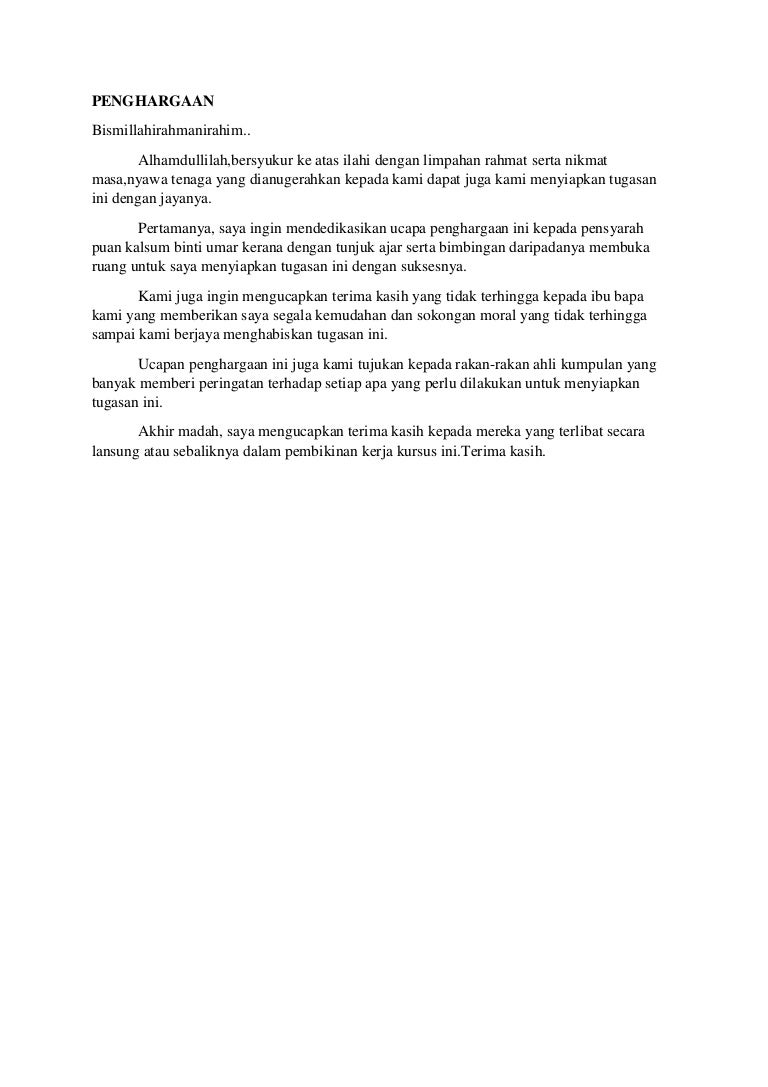 PENGHARGAAN

Bismillahirahmanirahim..

Alhamdullilah,bersyukur ke atas ilahi dengan limpahan rahmat serta nikmat masa,nyawa tenaga yang dianugerahkan kepada kami dapat juga kami menyiapkan tugasan ini dengan jayanya.

Pertamanya, saya ingin mendedikasikan ucapa penghargaan ini kepada pensyarah puan kalsum binti umar kerana dengan tunjuk ajar serta bimbingan daripadanya membuka ruang untuk saya menyiapkan tugasan ini dengan suksesnya.

Kami juga ingin mengucapkan terima kasih yang tidak terhingga kepada ibu bapa kami yang memberikan saya segala kemudahan dan sokongan moral yang tidak terhingga sampai kami berjaya menghabiskan tugasan ini.

Ucapan penghargaan ini juga kami tujukan kepada rakan-rakan ahli kumpulan yang banyak memberi peringatan terhadap setiap apa yang perlu dilakukan untuk menyiapkan tugasan ini.

Akhir madah, saya mengucapkan terima kasih kepada mereka yang terlibat secara lansung atau sebaliknya dalam pembikinan kerja kursus ini.Terima kasih.